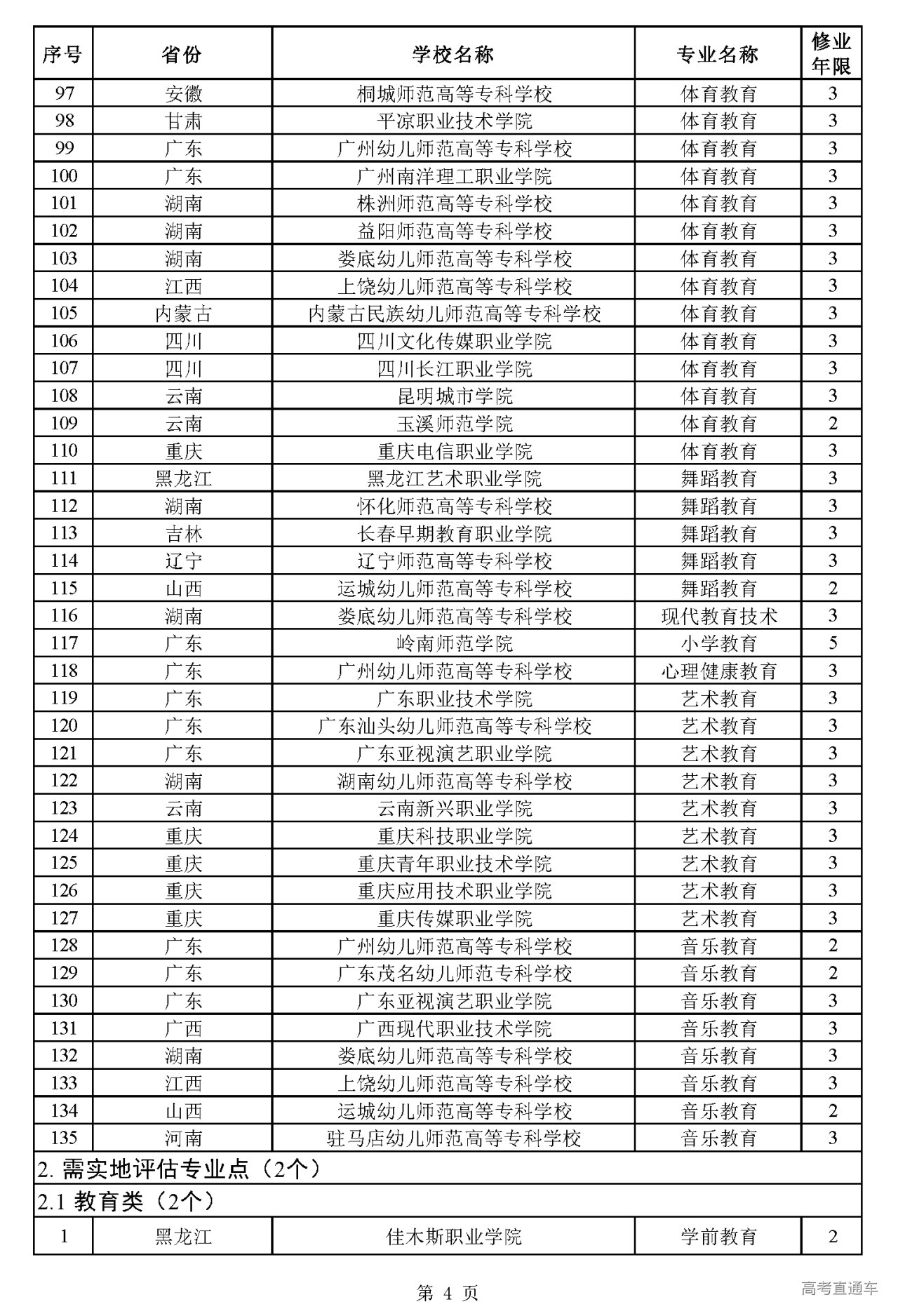 | 序号 | 省份 | 学校名称 | 专业名称 | 修业年限 |
|---|---|---|---|---|
| 97 | 安徽 | 桐城师范高等专科学校 | 体育教育 | 3 |
| 98 | 甘肃 | 平凉职业技术学院 | 体育教育 | 3 |
| 99 | 广东 | 广州幼儿师范高等专科学校 | 体育教育 | 3 |
| 100 | 广东 | 广州南洋理工职业学院 | 体育教育 | 3 |
| 101 | 湖南 | 株洲师范高等专科学校 | 体育教育 | 3 |
| 102 | 湖南 | 益阳师范高等专科学校 | 体育教育 | 3 |
| 103 | 湖南 | 娄底幼儿师范高等专科学校 | 体育教育 | 3 |
| 104 | 江西 | 上饶幼儿师范高等专科学校 | 体育教育 | 3 |
| 105 | 内蒙古 | 内蒙古民族幼儿师范高等专科学校 | 体育教育 | 3 |
| 106 | 四川 | 四川文化传媒职业学院 | 体育教育 | 3 |
| 107 | 四川 | 四川长江职业学院 | 体育教育 | 3 |
| 108 | 云南 | 昆明城市学院 | 体育教育 | 3 |
| 109 | 云南 | 玉溪师范学院 | 体育教育 | 2 |
| 110 | 重庆 | 重庆电信职业学院 | 体育教育 | 3 |
| 111 | 黑龙江 | 黑龙江艺术职业学院 | 舞蹈教育 | 3 |
| 112 | 湖南 | 怀化师范高等专科学校 | 舞蹈教育 | 3 |
| 113 | 吉林 | 长春早期教育职业学院 | 舞蹈教育 | 3 |
| 114 | 辽宁 | 辽宁师范高等专科学校 | 舞蹈教育 | 3 |
| 115 | 山西 | 运城幼儿师范高等专科学校 | 舞蹈教育 | 2 |
| 116 | 湖南 | 娄底幼儿师范高等专科学校 | 现代教育技术 | 3 |
| 117 | 广东 | 岭南师范学院 | 小学教育 | 5 |
| 118 | 广东 | 广州幼儿师范高等专科学校 | 心理健康教育 | 3 |
| 119 | 广东 | 广东职业技术学院 | 艺术教育 | 3 |
| 120 | 广东 | 广东汕头幼儿师范高等专科学校 | 艺术教育 | 3 |
| 121 | 广东 | 广东亚视演艺职业学院 | 艺术教育 | 3 |
| 122 | 湖南 | 湖南幼儿师范高等专科学校 | 艺术教育 | 3 |
| 123 | 云南 | 云南新兴职业学院 | 艺术教育 | 3 |
| 124 | 重庆 | 重庆科技职业学院 | 艺术教育 | 3 |
| 125 | 重庆 | 重庆青年职业技术学院 | 艺术教育 | 3 |
| 126 | 重庆 | 重庆应用技术职业学院 | 艺术教育 | 3 |
| 127 | 重庆 | 重庆传媒职业学院 | 艺术教育 | 3 |
| 128 | 广东 | 广州幼儿师范高等专科学校 | 音乐教育 | 2 |
| 129 | 广东 | 广东茂名幼儿师范专科学校 | 音乐教育 | 2 |
| 130 | 广东 | 广东亚视演艺职业学院 | 音乐教育 | 3 |
| 131 | 广西 | 广西现代职业技术学院 | 音乐教育 | 3 |
| 132 | 湖南 | 娄底幼儿师范高等专科学校 | 音乐教育 | 3 |
| 133 | 江西 | 上饶幼儿师范高等专科学校 | 音乐教育 | 3 |
| 134 | 山西 | 运城幼儿师范高等专科学校 | 音乐教育 | 2 |
| 135 | 河南 | 驻马店幼儿师范高等专科学校 | 音乐教育 | 3 |
| 2. 需实地评估专业点（2个） | | | | |
| 2.1 教育类（2个） | | | | |
| 1 | 黑龙江 | 佳木斯职业学院 | 学前教育 | 2 |

第 4 页

高考直通车